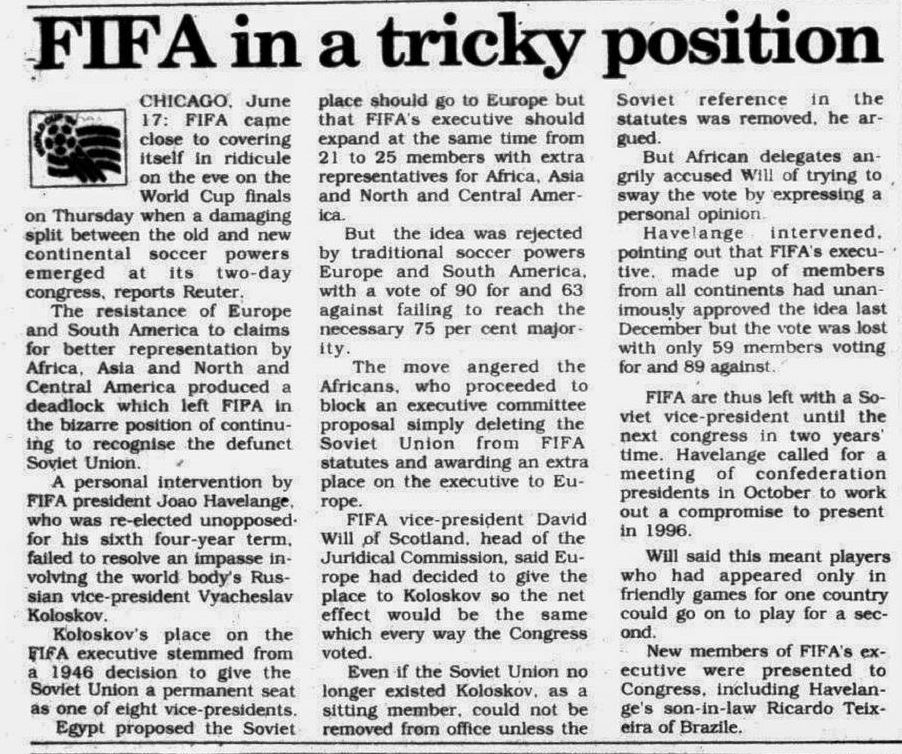 FIFA in a tricky position

CHICAGO, June 17: FIFA came close to covering itself in ridicule on the eve on the World Cup finals on Thursday when a damaging split between the old and new continental soccer powers emerged at its two-day congress, reports Reuter.

The resistance of Europe and South America to claims for better representation by Africa, Asia and North and Central America produced a deadlock which left FIFA in the bizarre position of continuing to recognise the defunct Soviet Union.

A personal intervention by FIFA president Joao Havelange, who was re-elected unopposed for his sixth four-year term, failed to resolve an impasse involving the world body's Russian vice-president Vyacheslav Koloskov.

Koloskov's place on the FIFA executive stemmed from a 1946 decision to give the Soviet Union a permanent seat as one of eight vice-presidents.

Egypt proposed the Soviet place should go to Europe but that FIFA's executive should expand at the same time from 21 to 25 members with extra representatives for Africa, Asia and North and Central America.

But the idea was rejected by traditional soccer powers Europe and South America, with a vote of 90 for and 63 against failing to reach the necessary 75 per cent majority.

The move angered the Africans, who proceeded to block an executive committee proposal simply deleting the Soviet Union from FIFA statutes and awarding an extra place on the executive to Europe.

FIFA vice-president David Will of Scotland, head of the Juridical Commission, said Europe had decided to give the place to Koloskov so the net effect would be the same which every way the Congress voted.

Even if the Soviet Union no longer existed Koloskov, as a sitting member, could not be removed from office unless the Soviet reference in the statutes was removed, he argued.

But African delegates angrily accused Will of trying to sway the vote by expressing a personal opinion.

Havelange intervened, pointing out that FIFA's executive, made up of members from all continents had unanimously approved the idea last December but the vote was lost with only 59 members voting for and 89 against.

FIFA are thus left with a Soviet vice-president until the next congress in two years' time. Havelange called for a meeting of confederation presidents in October to work out a compromise to present in 1996.

Will said this meant players who had appeared only in friendly games for one country could go on to play for a second.

New members of FIFA's executive were presented to Congress, including Havelange's son-in-law Ricardo Teixeira of Brazile.